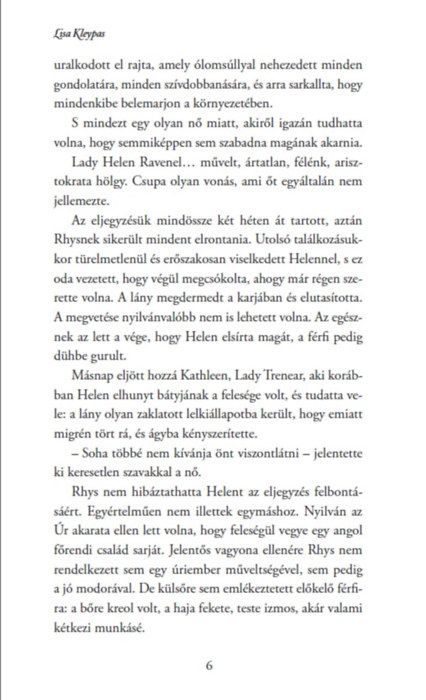 Lisa Kleypas

uralkodott el rajta, amely ólomsúllyal nehezedett minden gondolatára, minden szívdobbanására, és arra sarkallta, hogy mindenkibe belemarjon a környezetében.

S mindezt egy olyan nő miatt, akiről igazán tudhatta volna, hogy semmiképpen sem szabadna magának akarnia.

Lady Helen Ravenel… művelt, ártatlan, félénk, arisztokrata hölgy. Csupa olyan vonás, ami őt egyáltalán nem jellemezte.

Az eljegyzésük mindössze két héten át tartott, aztán Rhysnek sikerült mindent elrontania. Utolsó találkozásukkor türelmetlenül és erőszakosan viselkedett Helennel, s ez oda vezetett, hogy végül megcsókolta, ahogy már régen szerette volna. A lány megdermedt a karjában és elutasította. A megvetése nyilvánvalóbb nem is lehetett volna. Az egésznek az lett a vége, hogy Helen elsírta magát, a férfi pedig dühbe gurult.

Másnap eljött hozzá Kathleen, Lady Trenear, aki korábban Helen elhunyt bátyjának a felesége volt, és tudatta vele: a lány olyan zaklatott lelkiállapotba került, hogy emiatt migrén tört rá, és ágyba kényszerítette.

– Soha többé nem kívánja önt viszontlátni – jelentette ki keresetlen szavakkal a nő.

Rhys nem hibáztathatta Helent az eljegyzés felbontásáért. Egyértelműen nem illettek egymáshoz. Nyilván az Úr akarata ellen lett volna, hogy feleségül vegye egy angol főrendi család sarját. Jelentős vagyona ellenére Rhys nem rendelkezett sem egy úriember műveltségével, sem pedig a jó modorával. De külsőre sem emlékeztetett előkelő férfira: a bőre kreol volt, a haja fekete, teste izmos, akár valami kétkezi munkásé.

6